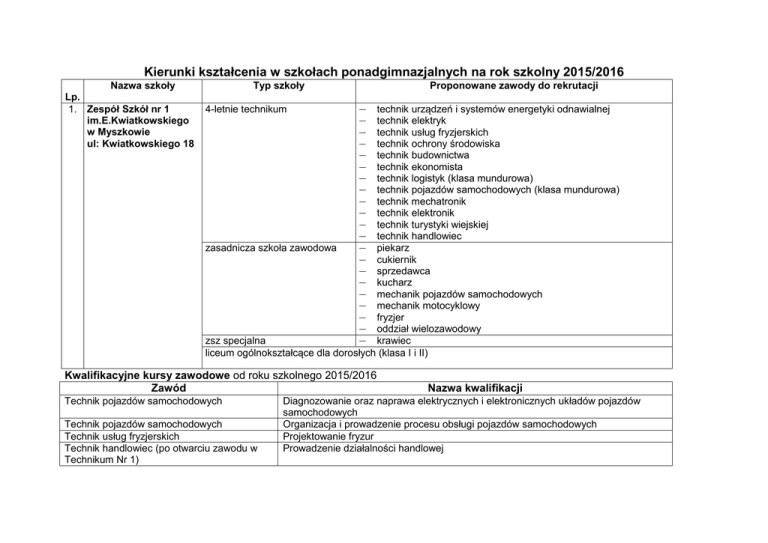 Kierunki kształcenia w szkołach ponadgimnazjalnych na rok szkolny 2015/2016

| Lp. | Nazwa szkoły | Typ szkoły | Proponowane zawody do rekrutacji |
|---|---|---|---|
| 1. | Zespół Szkół nr 1 im.E.Kwiatkowskiego w Myszkowie ul: Kwiatkowskiego 18 | 4-letnie technikum | – technik urządzeń i systemów energetyki odnawialnej – technik elektryk – technik usług fryzjerskich – technik ochrony środowiska – technik budownictwa – technik ekonomista – technik logistyk (klasa mundurowa) – technik pojazdów samochodowych (klasa mundurowa) – technik mechatronik – technik elektronik – technik turystyki wiejskiej – technik handlowiec |
| | | zasadnicza szkoła zawodowa | – piekarz – cukiernik – sprzedawca – kucharz – mechanik pojazdów samochodowych – mechanik motocyklowy – fryzjer – oddział wielozawodowy |
| | | zsz specjalna | – krawiec |
| | | liceum ogólnokształcące dla dorosłych (klasa I i II) | |

Kwalifikacyjne kursy zawodowe od roku szkolnego 2015/2016

| Zawód | Nazwa kwalifikacji |
|---|---|
| Technik pojazdów samochodowych | Diagnozowanie oraz naprawa elektrycznych i elektronicznych układów pojazdów samochodowych |
| Technik pojazdów samochodowych | Organizacja i prowadzenie procesu obsługi pojazdów samochodowych |
| Technik usług fryzjerskich | Projektowanie fryzur |
| Technik handlowiec (po otwarciu zawodu w Technikum Nr 1) | Prowadzenie działalności handlowej |